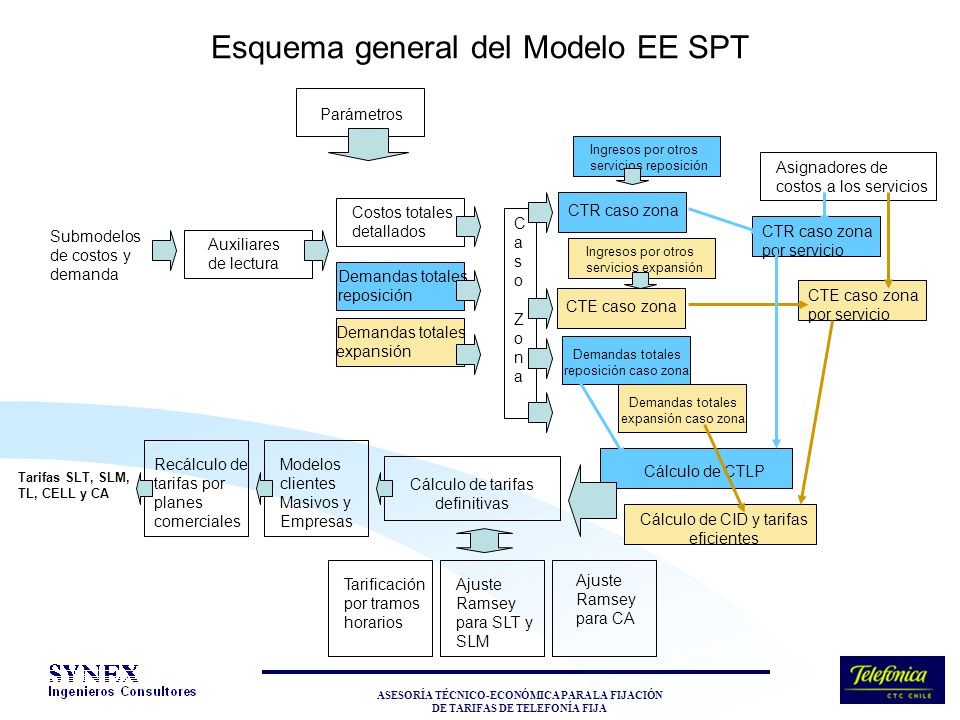 Esquema general del Modelo EE SPT

Parámetros

Submodelos de costos y demanda

Auxiliares de lectura

Costos totales detallados

Demandas totales reposición

Demandas totales expansión

Caso Zona

Ingresos por otros servicios reposición

CTR caso zona

Ingresos por otros servicios expansión

CTE caso zona

Demandas totales reposición caso zona

Demandas totales expansión caso zona

Asignadores de costos a los servicios

CTR caso zona por servicio

CTE caso zona por servicio

Cálculo de CTLP

Cálculo de CID y tarifas eficientes

Cálculo de tarifas definitivas

Modelos clientes Masivos y Empresas

Recálculo de tarifas por planes comerciales

Tarifas SLT, SLM, TL, CELL y CA

Tarificación por tramos horarios

Ajuste Ramsey para SLT y SLM

Ajuste Ramsey para CA

SYNEX
Ingenieros Consultores

ASESORÍA TÉCNICO-ECONÓMICA PARA LA FIJACIÓN DE TARIFAS DE TELEFONÍA FIJA

Telefónica
CTC CHILE